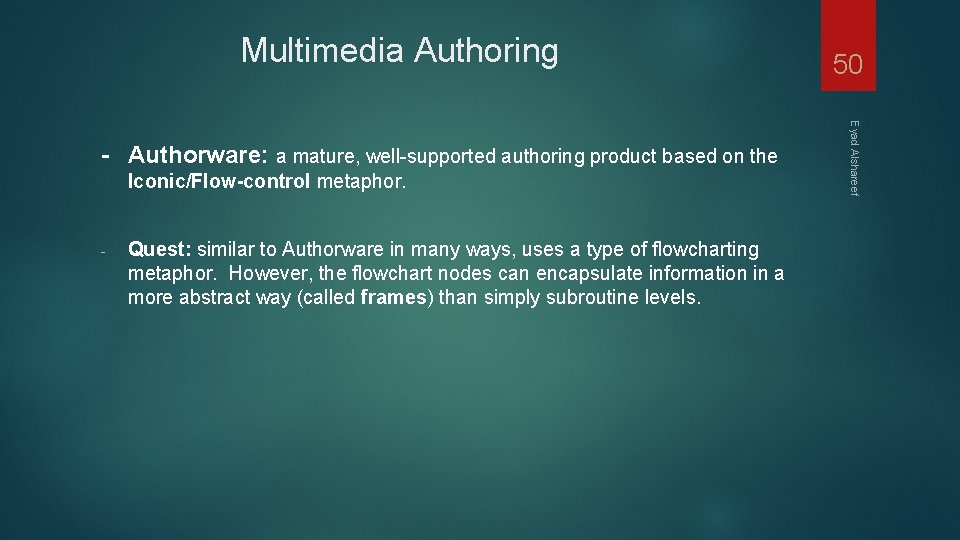 Multimedia Authoring

50

Eyad Alshareef

- Authorware: a mature, well-supported authoring product based on the Iconic/Flow-control metaphor.

- Quest: similar to Authorware in many ways, uses a type of flowcharting metaphor. However, the flowchart nodes can encapsulate information in a more abstract way (called frames) than simply subroutine levels.